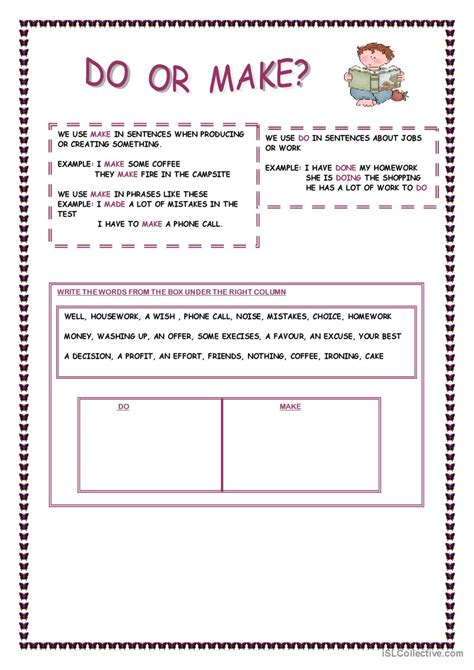 DO OR MAKE?

WE USE MAKE IN SENTENCES WHEN PRODUCING OR CREATING SOMETHING.

EXAMPLE: I MAKE SOME COFFEE
THEY MAKE FIRE IN THE CAMPSITE

WE USE MAKE IN PHRASES LIKE THESE
EXAMPLE: I MADE A LOT OF MISTAKES IN THE TEST
I HAVE TO MAKE A PHONE CALL.

WE USE DO IN SENTENCES ABOUT JOBS OR WORK

EXAMPLE: I HAVE DONE MY HOMEWORK
SHE IS DOING THE SHOPPING
HE HAS A LOT OF WORK TO DO

WRITE THE WORDS FROM THE BOX UNDER THE RIGHT COLUMN

WELL, HOUSEWORK, A WISH , PHONE CALL, NOISE, MISTAKES, CHOICE, HOMEWORK
MONEY, WASHING UP, AN OFFER, SOME EXECISES, A FAVOUR, AN EXCUSE, YOUR BEST
A DECISION, A PROFIT, AN EFFORT, FRIENDS, NOTHING, COFFEE, IRONING, CAKE

| DO | MAKE |
|---|---|
| | |

iSLCollective.com